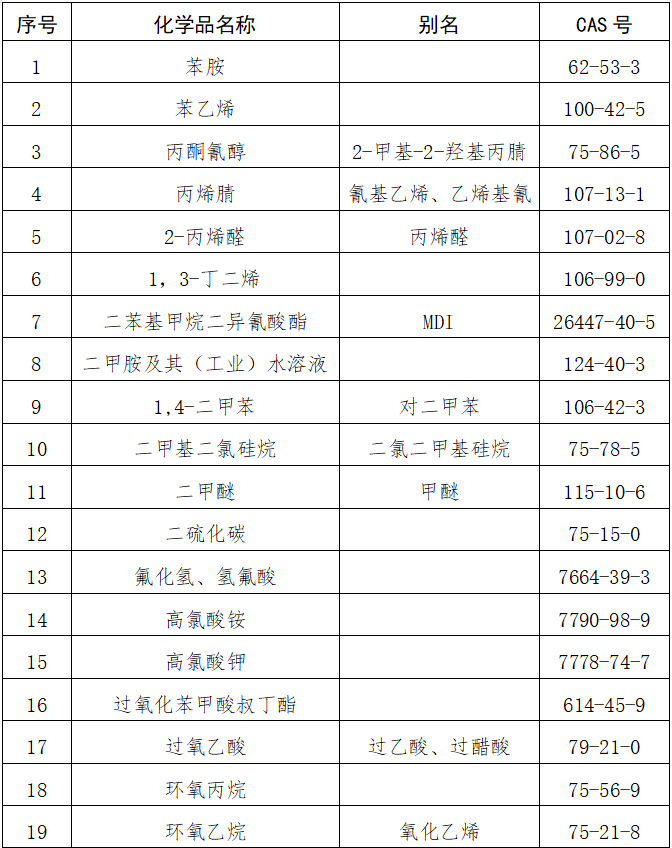 | 序号 | 化学品名称 | 别名 | CAS 号 |
|---|---|---|---|
| 1 | 苯胺 | | 62-53-3 |
| 2 | 苯乙烯 | | 100-42-5 |
| 3 | 丙酮氰醇 | 2-甲基-2-羟基丙腈 | 75-86-5 |
| 4 | 丙烯腈 | 氰基乙烯、乙烯基氰 | 107-13-1 |
| 5 | 2-丙烯醛 | 丙烯醛 | 107-02-8 |
| 6 | 1，3-丁二烯 | | 106-99-0 |
| 7 | 二苯基甲烷二异氰酸酯 | MDI | 26447-40-5 |
| 8 | 二甲胺及其（工业）水溶液 | | 124-40-3 |
| 9 | 1,4-二甲苯 | 对二甲苯 | 106-42-3 |
| 10 | 二甲基二氯硅烷 | 二氯二甲基硅烷 | 75-78-5 |
| 11 | 二甲醚 | 甲醚 | 115-10-6 |
| 12 | 二硫化碳 | | 75-15-0 |
| 13 | 氟化氢、氢氟酸 | | 7664-39-3 |
| 14 | 高氯酸铵 | | 7790-98-9 |
| 15 | 高氯酸钾 | | 7778-74-7 |
| 16 | 过氧化苯甲酸叔丁酯 | | 614-45-9 |
| 17 | 过氧乙酸 | 过乙酸、过醋酸 | 79-21-0 |
| 18 | 环氧丙烷 | | 75-56-9 |
| 19 | 环氧乙烷 | 氧化乙烯 | 75-21-8 |